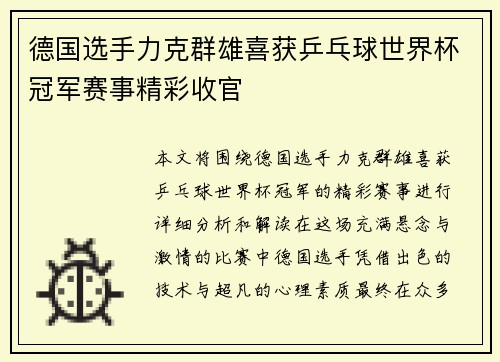 德国选手力克群雄喜获乒乓球世界杯冠军赛事精彩收官

本文将围绕德国选手力克群雄喜获乒乓球世界杯冠军的精彩赛事进行详细分析和解读在这场充满悬念与激情的比赛中德国选手凭借出色的技术与超凡的心理素质最终在众多